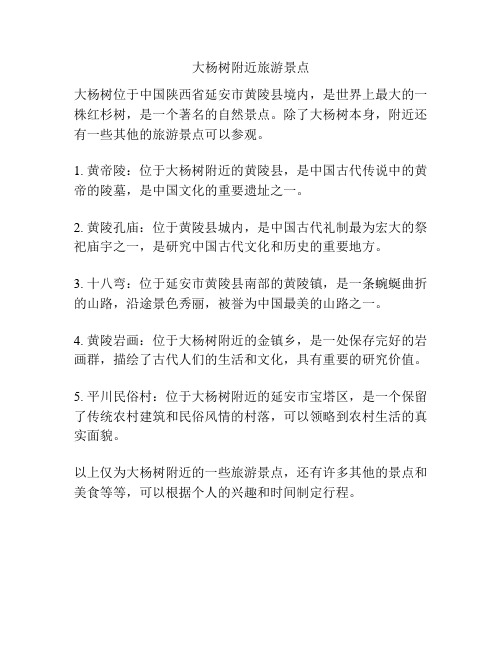 大杨树附近旅游景点

大杨树位于中国陕西省延安市黄陵县境内，是世界上最大的一株红杉树，是一个著名的自然景点。除了大杨树本身，附近还有一些其他的旅游景点可以参观。

1. 黄帝陵：位于大杨树附近的黄陵县，是中国古代传说中的黄帝的陵墓，是中国文化的重要遗址之一。

2. 黄陵孔庙：位于黄陵县城内，是中国古代礼制最为宏大的祭祀庙宇之一，是研究中国古代文化和历史的重要地方。

3. 十八弯：位于延安市黄陵县南部的黄陵镇，是一条蜿蜒曲折的山路，沿途景色秀丽，被誉为中国最美的山路之一。

4. 黄陵岩画：位于大杨树附近的金镇乡，是一处保存完好的岩画群，描绘了古代人们的生活和文化，具有重要的研究价值。

5. 平川民俗村：位于大杨树附近的延安市宝塔区，是一个保留了传统农村建筑和民俗风情的村落，可以领略到农村生活的真实面貌。

以上仅为大杨树附近的一些旅游景点，还有许多其他的景点和美食等等，可以根据个人的兴趣和时间制定行程。